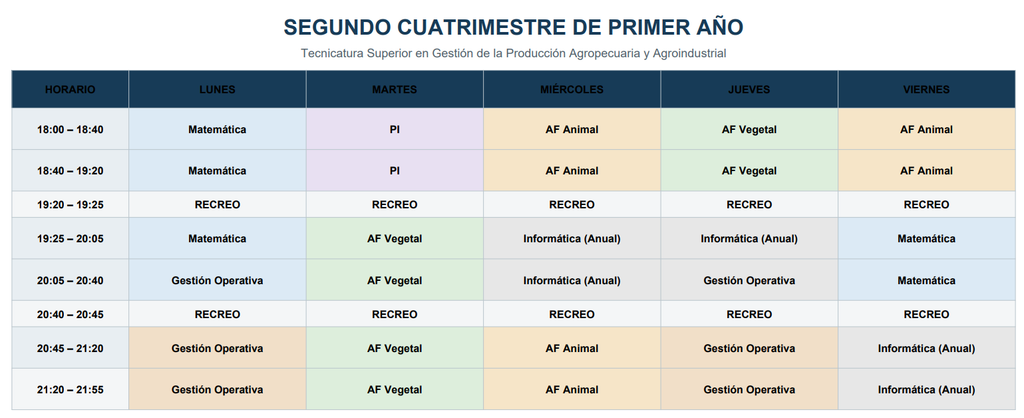 SEGUNDO CUATRIMESTRE DE PRIMER AÑO

Tecnicatura Superior en Gestión de la Producción Agropecuaria y Agroindustrial

| HORARIO | LUNES | MARTES | MIÉRCOLES | JUEVES | VIERNES |
|---|---|---|---|---|---|
| 18:00 – 18:40 | Matemática | PI | AF Animal | AF Vegetal | AF Animal |
| 18:40 – 19:20 | Matemática | PI | AF Animal | AF Vegetal | AF Animal |
| 19:20 – 19:25 | RECREO | RECREO | RECREO | RECREO | RECREO |
| 19:25 – 20:05 | Matemática | AF Vegetal | Informática (Anual) | Informática (Anual) | Matemática |
| 20:05 – 20:40 | Gestión Operativa | AF Vegetal | Informática (Anual) | Gestión Operativa | Matemática |
| 20:40 – 20:45 | RECREO | RECREO | RECREO | RECREO | RECREO |
| 20:45 – 21:20 | Gestión Operativa | AF Vegetal | AF Animal | Gestión Operativa | Informática (Anual) |
| 21:20 – 21:55 | Gestión Operativa | AF Vegetal | AF Animal | Gestión Operativa | Informática (Anual) |